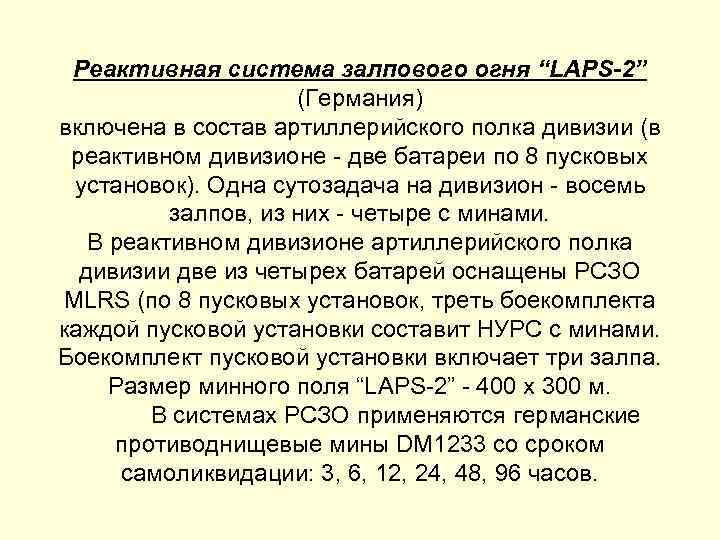 Реактивная система залпового огня “LAPS-2”
(Германия)
включена в состав артиллерийского полка дивизии (в реактивном дивизионе - две батареи по 8 пусковых установок). Одна сутозадача на дивизион - восемь залпов, из них - четыре с минами.
В реактивном дивизионе артиллерийского полка дивизии две из четырех батарей оснащены РСЗО MLRS (по 8 пусковых установок, треть боекомплекта каждой пусковой установки составит НУРС с минами. Боекомплект пусковой установки включает три залпа. Размер минного поля “LAPS-2” - 400 х 300 м.
В системах РСЗО применяются германские противоднищевые мины DM1233 со сроком самоликвидации: 3, 6, 12, 24, 48, 96 часов.